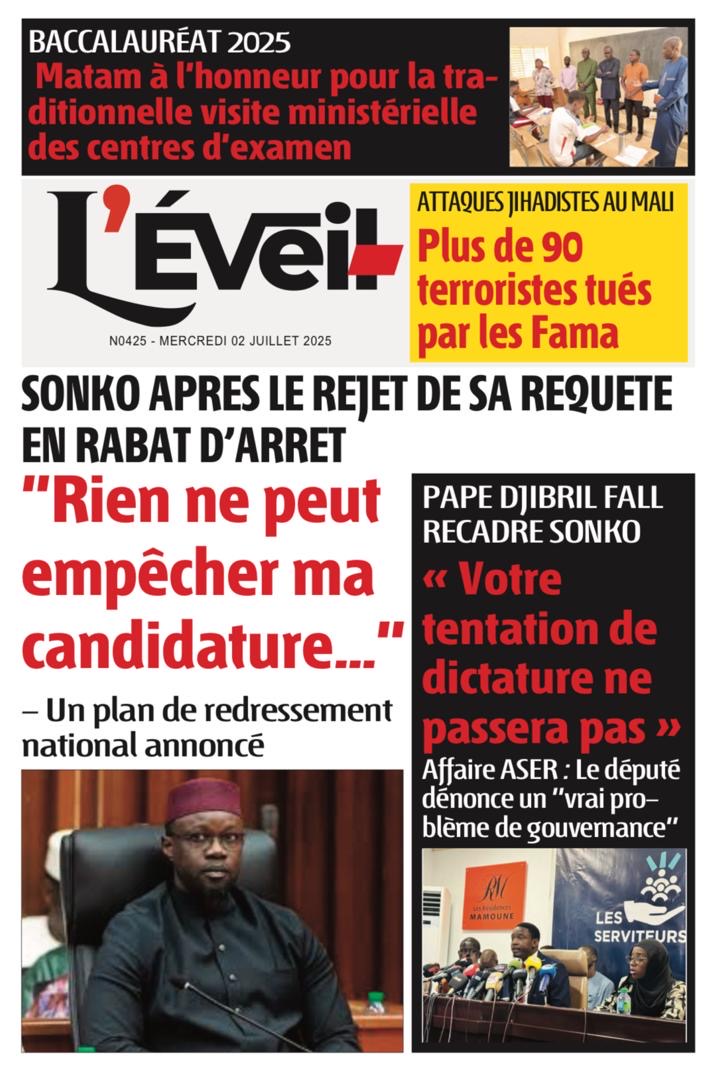 BACCALAURÉAT 2025

Matam à l'honneur pour la traditionnelle visite ministérielle des centres d'examen

L'Éveil

N0425 - MERCREDI 02 JUILLET 2025

ATTAQUES JIHADISTES AU MALI

Plus de 90 terroristes tués par les Fama

SONKO APRES LE REJET DE SA REQUETE EN RABAT D'ARRET

"Rien ne peut empêcher ma candidature..."

– Un plan de redressement national annoncé

PAPE DJIBRIL FALL RECADRE SONKO

« Votre tentation de dictature ne passera pas »

Affaire ASER : Le député dénonce un "vrai problème de gouvernance"

RM
Les Résidences MAMOUNE

LES SERVITEURS